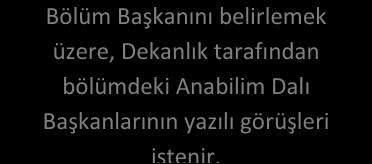 Bölüm Başkanını belirlemek üzere, Dekanlık tarafından bölümdeki Anabilim Dalı Başkanlarının yazılı görüşleri istenir.